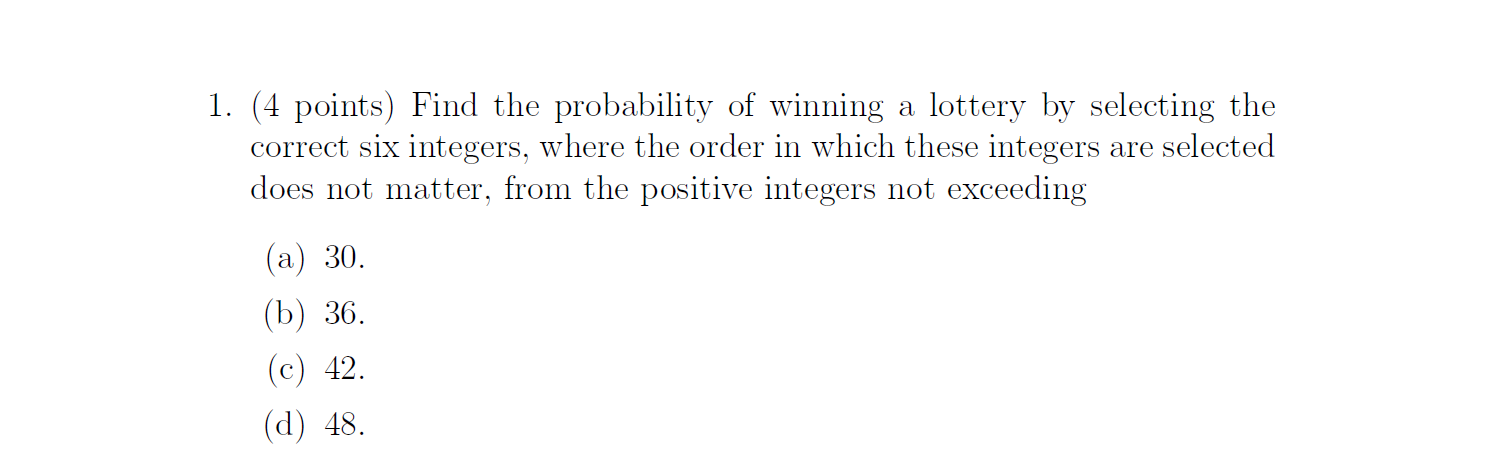 1. (4 points) Find the probability of winning a lottery by selecting the correct six integers, where the order in which these integers are selected does not matter, from the positive integers not exceeding

(a) 30.

(b) 36.

(c) 42.

(d) 48.